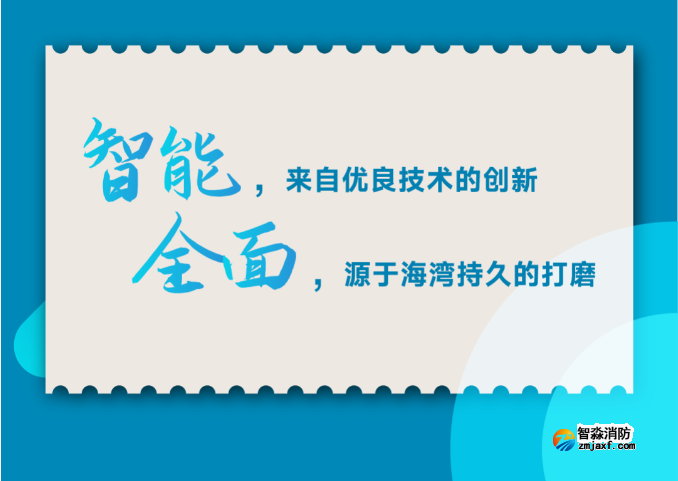 智能，来自优良技术的创新
全面，源于海湾持久的打磨

智淼消防
zmjaxf.com